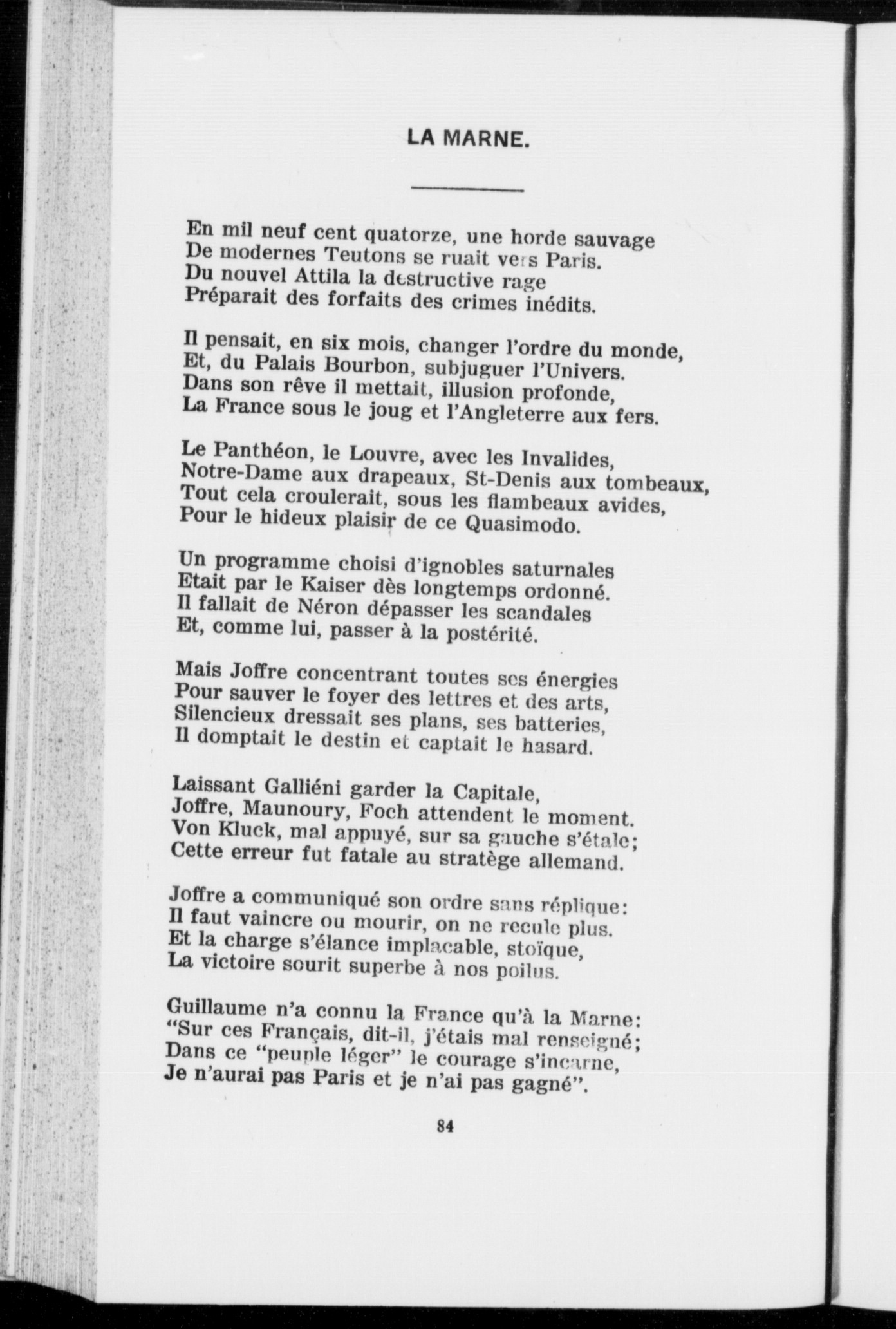 LA MARNE.

En mil neuf cent quatorze, une horde sauvage
De modernes Teutons se ruait vers Paris.
Du nouvel Attila la destructive rage
Préparait des forfaits des crimes inédits.

Il pensait, en six mois, changer l'ordre du monde,
Et, du Palais Bourbon, subjuguer l'Univers.
Dans son rêve il mettait, illusion profonde,
La France sous le joug et l'Angleterre aux fers.

Le Panthéon, le Louvre, avec les Invalides,
Notre-Dame aux drapeaux, St-Denis aux tombeaux,
Tout cela croulerait, sous les flambeaux avides,
Pour le hideux plaisir de ce Quasimodo.

Un programme choisi d'ignobles saturnales
Etait par le Kaiser dès longtemps ordonné.
Il fallait de Néron dépasser les scandales
Et, comme lui, passer à la postérité.

Mais Joffre concentrant toutes ses énergies
Pour sauver le foyer des lettres et des arts,
Silencieux dressait ses plans, ses batteries,
Il domptait le destin et captait le hasard.

Laissant Galliéni garder la Capitale,
Joffre, Maunoury, Foch attendent le moment.
Von Kluck, mal appuyé, sur sa gauche s'étale;
Cette erreur fut fatale au stratège allemand.

Joffre a communiqué son ordre sans réplique:
Il faut vaincre ou mourir, on ne recule plus.
Et la charge s'élance implacable, stoïque,
La victoire sourit superbe à nos poilus.

Guillaume n'a connu la France qu'à la Marne:
"Sur ces Français, dit-il, j'étais mal renseigné;
Dans ce "peuple léger" le courage s'incarne,
Je n'aurai pas Paris et je n'ai pas gagné".

84